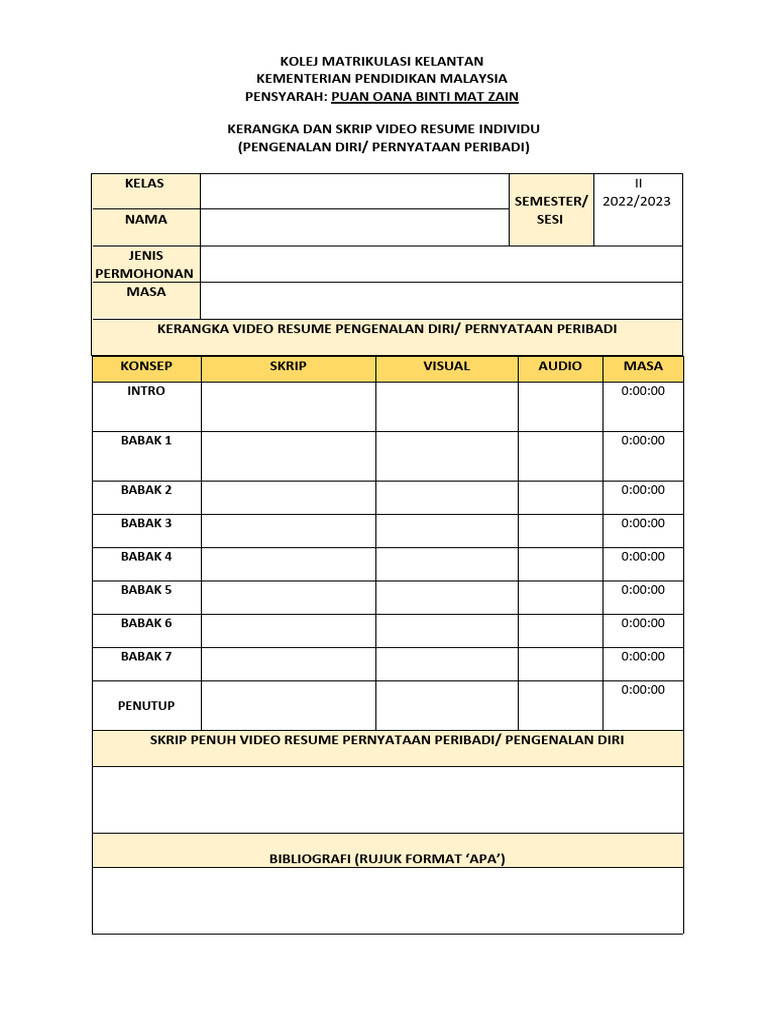 KOLEJ MATRIKULASI KELANTAN
KEMENTERIAN PENDIDIKAN MALAYSIA
PENSYARAH: PUAN OANA BINTI MAT ZAIN

KERANGKA DAN SKRIP VIDEO RESUME INDIVIDU
(PENGENALAN DIRI/ PERNYATAAN PERIBADI)

| KELAS | | SEMESTER/ SESI | II 2022/2023 |
|---|---|---|---|
| NAMA | | | |
| JENIS PERMOHONAN | | | |
| MASA | | | |

KERANGKA VIDEO RESUME PENGENALAN DIRI/ PERNYATAAN PERIBADI

| KONSEP | SKRIP | VISUAL | AUDIO | MASA |
|---|---|---|---|---|
| INTRO | | | | 0:00:00 |
| BABAK 1 | | | | 0:00:00 |
| BABAK 2 | | | | 0:00:00 |
| BABAK 3 | | | | 0:00:00 |
| BABAK 4 | | | | 0:00:00 |
| BABAK 5 | | | | 0:00:00 |
| BABAK 6 | | | | 0:00:00 |
| BABAK 7 | | | | 0:00:00 |
| PENUTUP | | | | 0:00:00 |

SKRIP PENUH VIDEO RESUME PERNYATAAN PERIBADI/ PENGENALAN DIRI

BIBLIOGRAFI (RUJUK FORMAT 'APA')